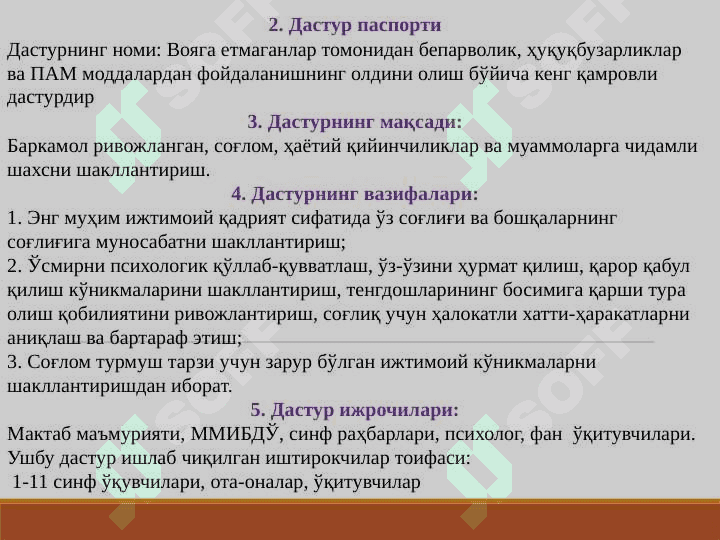 2. Дастур паспорти

Дастурнинг номи: Вояга етмаганлар томонидан бепарволик, ҳуқуқбузарликлар ва ПАМ моддалардан фойдаланишнинг олдини олиш бўйича кенг қамровли дастурдир

3. Дастурнинг мақсади:

Баркамол ривожланган, соғлом, ҳаётий қийинчиликлар ва муаммоларга чидамли шахсни шакллантириш.

4. Дастурнинг вазифалари:

1. Энг муҳим ижтимоий қадрият сифатида ўз соғлиғи ва бошқаларнинг соғлиғига муносабатни шакллантириш;
2. Ўсмирни психологик қўллаб-қувватлаш, ўз-ўзини ҳурмат қилиш, қарор қабул қилиш кўникмаларини шакллантириш, тенгдошларининг босимига қарши тура олиш қобилиятини ривожлантириш, соғлиқ учун ҳалокатли хатти-ҳаракатларни аниқлаш ва бартараф этиш;
3. Соғлом турмуш тарзи учун зарур бўлган ижтимоий кўникмаларни шакллантиришдан иборат.

5. Дастур ижрочилари:

Мактаб маъмурияти, ММИБДЎ, синф раҳбарлари, психолог, фан ўқитувчилари.
Ушбу дастур ишлаб чиқилган иштирокчилар тоифаси:
1-11 синф ўқувчилари, ота-оналар, ўқитувчилар